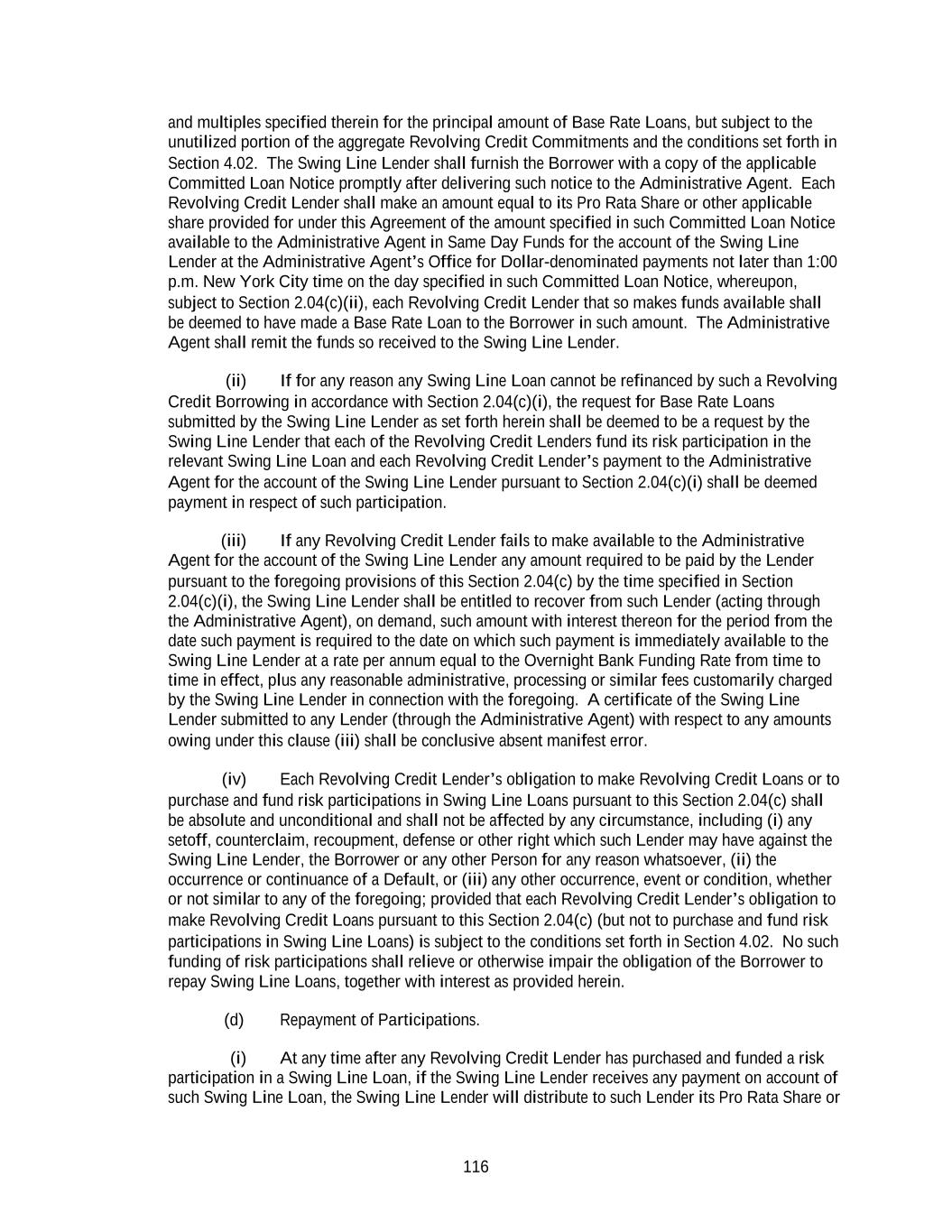 and multiples specified therein for the principal amount of Base Rate Loans, but subject to the unutilized portion of the aggregate Revolving Credit Commitments and the conditions set forth in Section 4.02. The Swing Line Lender shall furnish the Borrower with a copy of the applicable Committed Loan Notice promptly after delivering such notice to the Administrative Agent. Each Revolving Credit Lender shall make an amount equal to its Pro Rata Share or other applicable share provided for under this Agreement of the amount specified in such Committed Loan Notice available to the Administrative Agent in Same Day Funds for the account of the Swing Line Lender at the Administrative Agent's Office for Dollar-denominated payments not later than 1:00 p.m. New York City time on the day specified in such Committed Loan Notice, whereupon, subject to Section 2.04(c)(ii), each Revolving Credit Lender that so makes funds available shall be deemed to have made a Base Rate Loan to the Borrower in such amount. The Administrative Agent shall remit the funds so received to the Swing Line Lender.

(ii) If for any reason any Swing Line Loan cannot be refinanced by such a Revolving Credit Borrowing in accordance with Section 2.04(c)(i), the request for Base Rate Loans submitted by the Swing Line Lender as set forth herein shall be deemed to be a request by the Swing Line Lender that each of the Revolving Credit Lenders fund its risk participation in the relevant Swing Line Loan and each Revolving Credit Lender's payment to the Administrative Agent for the account of the Swing Line Lender pursuant to Section 2.04(c)(i) shall be deemed payment in respect of such participation.

(iii) If any Revolving Credit Lender fails to make available to the Administrative Agent for the account of the Swing Line Lender any amount required to be paid by the Lender pursuant to the foregoing provisions of this Section 2.04(c) by the time specified in Section 2.04(c)(i), the Swing Line Lender shall be entitled to recover from such Lender (acting through the Administrative Agent), on demand, such amount with interest thereon for the period from the date such payment is required to the date on which such payment is immediately available to the Swing Line Lender at a rate per annum equal to the Overnight Bank Funding Rate from time to time in effect, plus any reasonable administrative, processing or similar fees customarily charged by the Swing Line Lender in connection with the foregoing. A certificate of the Swing Line Lender submitted to any Lender (through the Administrative Agent) with respect to any amounts owing under this clause (iii) shall be conclusive absent manifest error.

(iv) Each Revolving Credit Lender's obligation to make Revolving Credit Loans or to purchase and fund risk participations in Swing Line Loans pursuant to this Section 2.04(c) shall be absolute and unconditional and shall not be affected by any circumstance, including (i) any setoff, counterclaim, recoupment, defense or other right which such Lender may have against the Swing Line Lender, the Borrower or any other Person for any reason whatsoever, (ii) the occurrence or continuance of a Default, or (iii) any other occurrence, event or condition, whether or not similar to any of the foregoing; provided that each Revolving Credit Lender's obligation to make Revolving Credit Loans pursuant to this Section 2.04(c) (but not to purchase and fund risk participations in Swing Line Loans) is subject to the conditions set forth in Section 4.02. No such funding of risk participations shall relieve or otherwise impair the obligation of the Borrower to repay Swing Line Loans, together with interest as provided herein.

(d) Repayment of Participations.

(i) At any time after any Revolving Credit Lender has purchased and funded a risk participation in a Swing Line Loan, if the Swing Line Lender receives any payment on account of such Swing Line Loan, the Swing Line Lender will distribute to such Lender its Pro Rata Share or

116